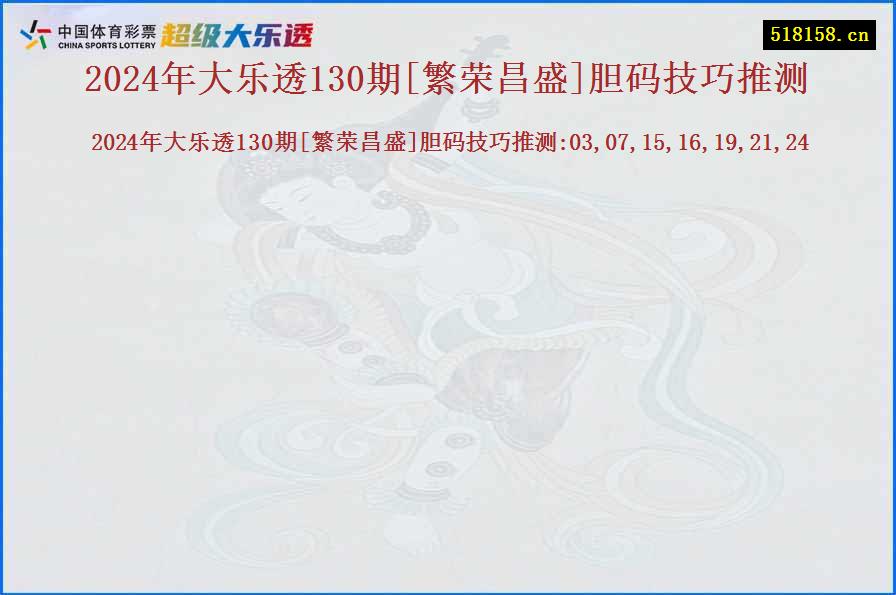 中国体育彩票
CHINA SPORTS LOTTERY
超级大乐透

518158.cn

2024年大乐透130期[繁荣昌盛]胆码技巧推测

2024年大乐透130期[繁荣昌盛]胆码技巧推测:03,07,15,16,19,21,24